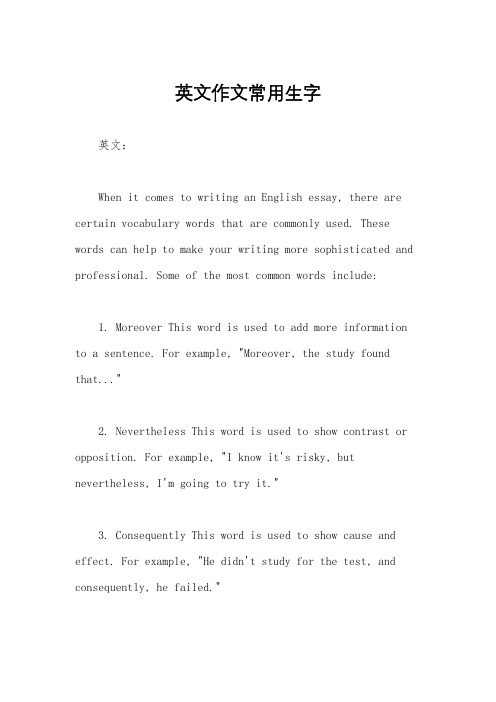 英文作文常用生字

英文：

When it comes to writing an English essay, there are certain vocabulary words that are commonly used. These words can help to make your writing more sophisticated and professional. Some of the most common words include:

1. Moreover This word is used to add more information to a sentence. For example, "Moreover, the study found that..."

2. Nevertheless This word is used to show contrast or opposition. For example, "I know it's risky, but nevertheless, I'm going to try it."

3. Consequently This word is used to show cause and effect. For example, "He didn't study for the test, and consequently, he failed."